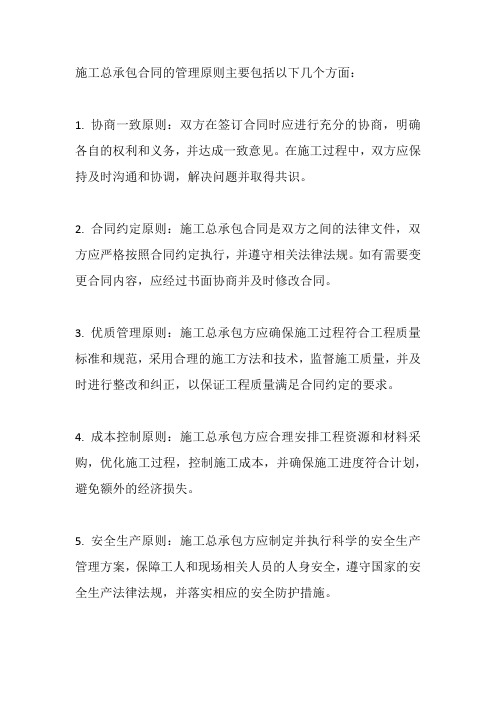 施工总承包合同的管理原则主要包括以下几个方面：

1. 协商一致原则：双方在签订合同时应进行充分的协商，明确各自的权利和义务，并达成一致意见。在施工过程中，双方应保持及时沟通和协调，解决问题并取得共识。

2. 合同约定原则：施工总承包合同是双方之间的法律文件，双方应严格按照合同约定执行，并遵守相关法律法规。如有需要变更合同内容，应经过书面协商并及时修改合同。

3. 优质管理原则：施工总承包方应确保施工过程符合工程质量标准和规范，采用合理的施工方法和技术，监督施工质量，并及时进行整改和纠正，以保证工程质量满足合同约定的要求。

4. 成本控制原则：施工总承包方应合理安排工程资源和材料采购，优化施工过程，控制施工成本，并确保施工进度符合计划，避免额外的经济损失。

5. 安全生产原则：施工总承包方应制定并执行科学的安全生产管理方案，保障工人和现场相关人员的人身安全，遵守国家的安全生产法律法规，并落实相应的安全防护措施。